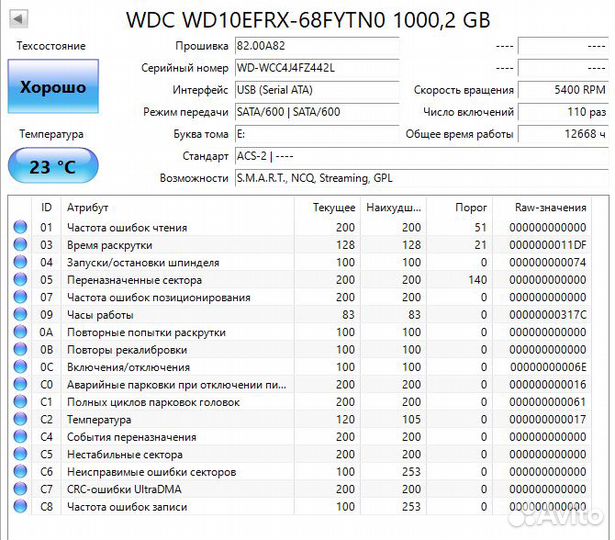 WDC WD10EFRX-68FYTN0 1000,2 GB

Техсостояние

Хорошо

Температура

23 °C

Прошивка 82.00A82 ---- ----
Серийный номер WD-WCC4J4FZ442L ---- ----
Интерфейс USB (Serial ATA) Скорость вращения 5400 RPM
Режим передачи SATA/600 | SATA/600 Число включений 110 раз
Буква тома E: Общее время работы 12668 ч
Стандарт ACS-2 | ----
Возможности S.M.A.R.T., NCQ, Streaming, GPL

| ID | Атрибут | Текущее | Наихудш... | Порог | Raw-значения |
|---|---|---|---|---|---|
| 01 | Частота ошибок чтения | 200 | 200 | 51 | 000000000000 |
| 03 | Время раскрутки | 128 | 128 | 21 | 0000000011DF |
| 04 | Запуски/остановки шпинделя | 100 | 100 | 0 | 000000000074 |
| 05 | Переназначенные сектора | 200 | 200 | 140 | 000000000000 |
| 07 | Частота ошибок позиционирования | 200 | 200 | 0 | 000000000000 |
| 09 | Часы работы | 83 | 83 | 0 | 00000000317C |
| 0A | Повторные попытки раскрутки | 100 | 100 | 0 | 000000000000 |
| 0B | Повторы рекалибровки | 100 | 100 | 0 | 000000000000 |
| 0C | Включения/отключения | 100 | 100 | 0 | 00000000006E |
| C0 | Аварийные парковки при отключении пи... | 200 | 200 | 0 | 000000000016 |
| C1 | Полных циклов парковок головок | 200 | 200 | 0 | 000000000061 |
| C2 | Температура | 120 | 105 | 0 | 000000000017 |
| C4 | События переназначения | 200 | 200 | 0 | 000000000000 |
| C5 | Нестабильные сектора | 200 | 200 | 0 | 000000000000 |
| C6 | Неисправимые ошибки секторов | 100 | 253 | 0 | 000000000000 |
| C7 | CRC-ошибки UltraDMA | 200 | 200 | 0 | 000000000000 |
| C8 | Частота ошибок записи | 100 | 253 | 0 | 000000000000 |

Avito